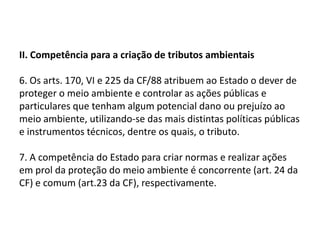 II. Competência para a criação de tributos ambientais

6. Os arts. 170, VI e 225 da CF/88 atribuem ao Estado o dever de proteger o meio ambiente e controlar as ações públicas e particulares que tenham algum potencial dano ou prejuízo ao meio ambiente, utilizando-se das mais distintas políticas públicas e instrumentos técnicos, dentre os quais, o tributo.

7. A competência do Estado para criar normas e realizar ações em prol da proteção do meio ambiente é concorrente (art. 24 da CF) e comum (art.23 da CF), respectivamente.